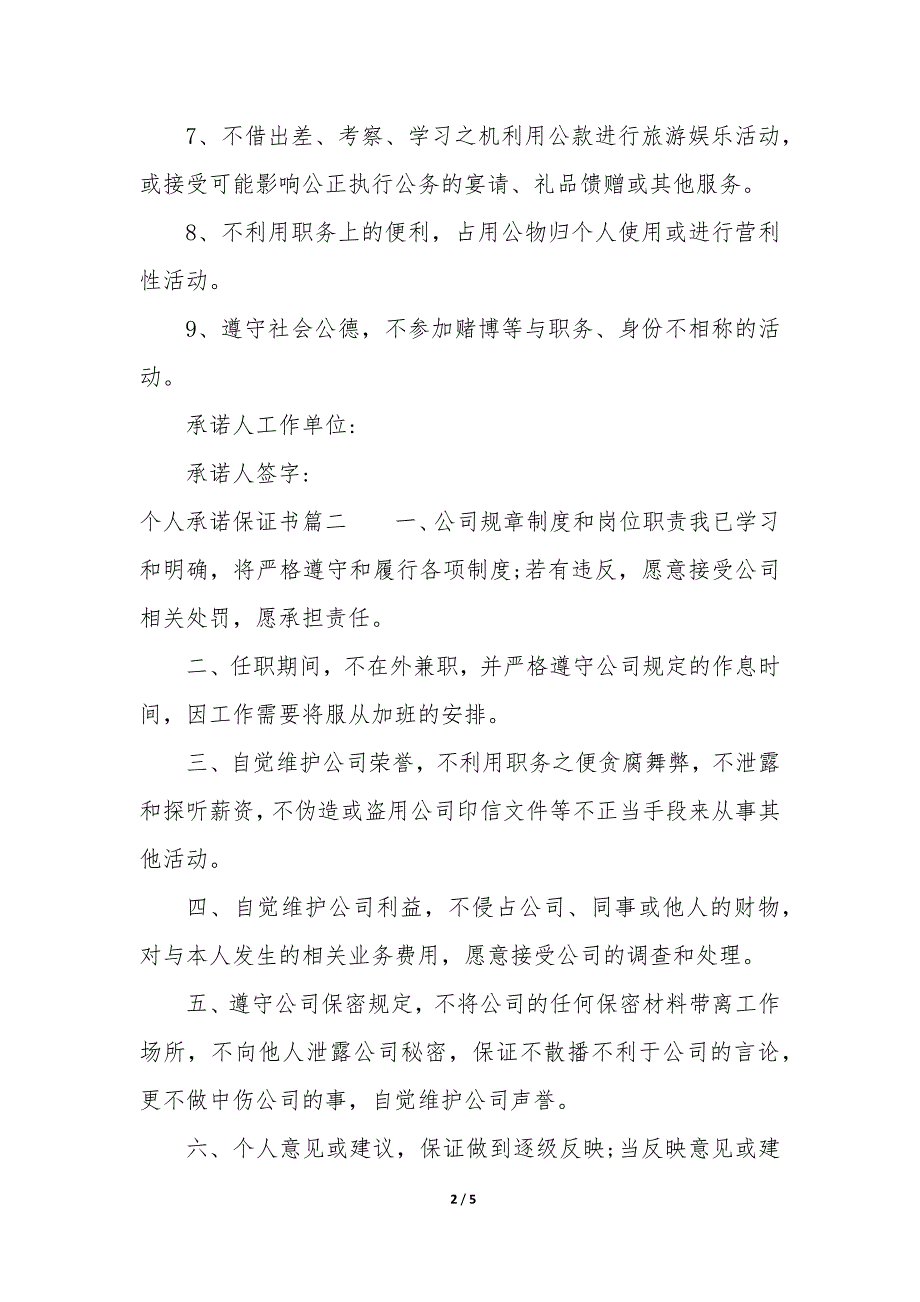 7、不借出差、考察、学习之机利用公款进行旅游娱乐活动，或接受可能影响公正执行公务的宴请、礼品馈赠或其他服务。

8、不利用职务上的便利，占用公物归个人使用或进行营利性活动。

9、遵守社会公德，不参加赌博等与职务、身份不相称的活动。

承诺人工作单位:

承诺人签字:

个人承诺保证书篇二　　一、公司规章制度和岗位职责我已学习和明确，将严格遵守和履行各项制度;若有违反，愿意接受公司相关处罚，愿承担责任。

二、任职期间，不在外兼职，并严格遵守公司规定的作息时间，因工作需要将服从加班的安排。

三、自觉维护公司荣誉，不利用职务之便贪腐舞弊，不泄露和探听薪资，不伪造或盗用公司印信文件等不正当手段来从事其他活动。

四、自觉维护公司利益，不侵占公司、同事或他人的财物，对与本人发生的相关业务费用，愿意接受公司的调查和处理。

五、遵守公司保密规定，不将公司的任何保密材料带离工作场所，不向他人泄露公司秘密，保证不散播不利于公司的言论，更不做中伤公司的事，自觉维护公司声誉。

六、个人意见或建议，保证做到逐级反映;当反映意见或建

2 / 5